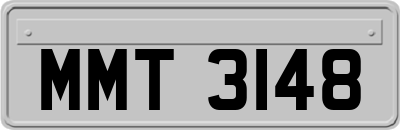 MMT 3148